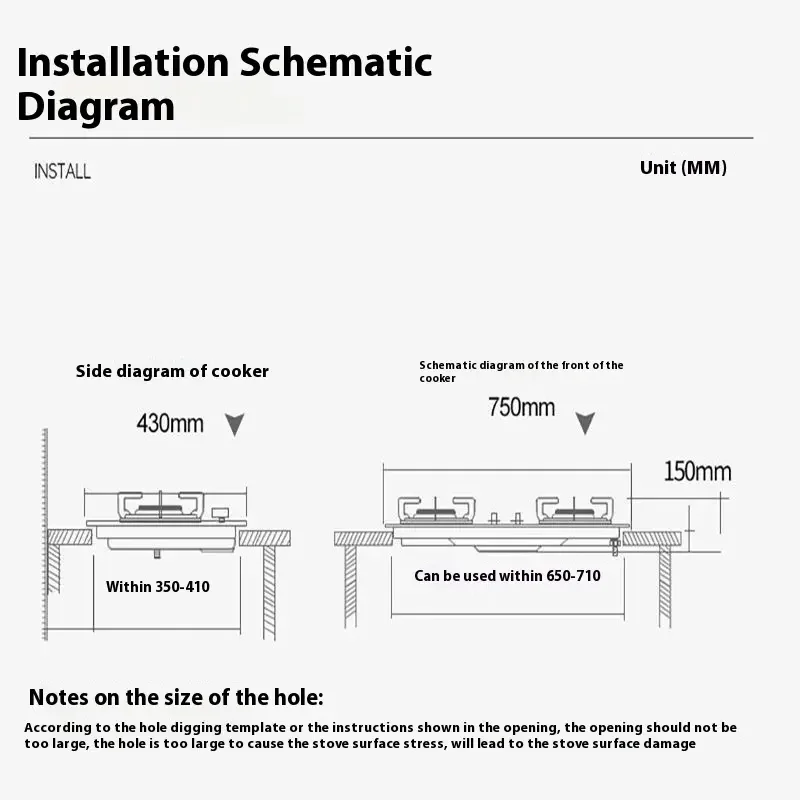 Installation Schematic Diagram

INSTALL

Unit (MM)

Side diagram of cooker

430mm

Within 350-410

Schematic diagram of the front of the cooker

750mm

150mm

Can be used within 650-710

Notes on the size of the hole:

According to the hole digging template or the instructions shown in the opening, the opening should not be too large, the hole is too large to cause the stove surface stress, will lead to the stove surface damage